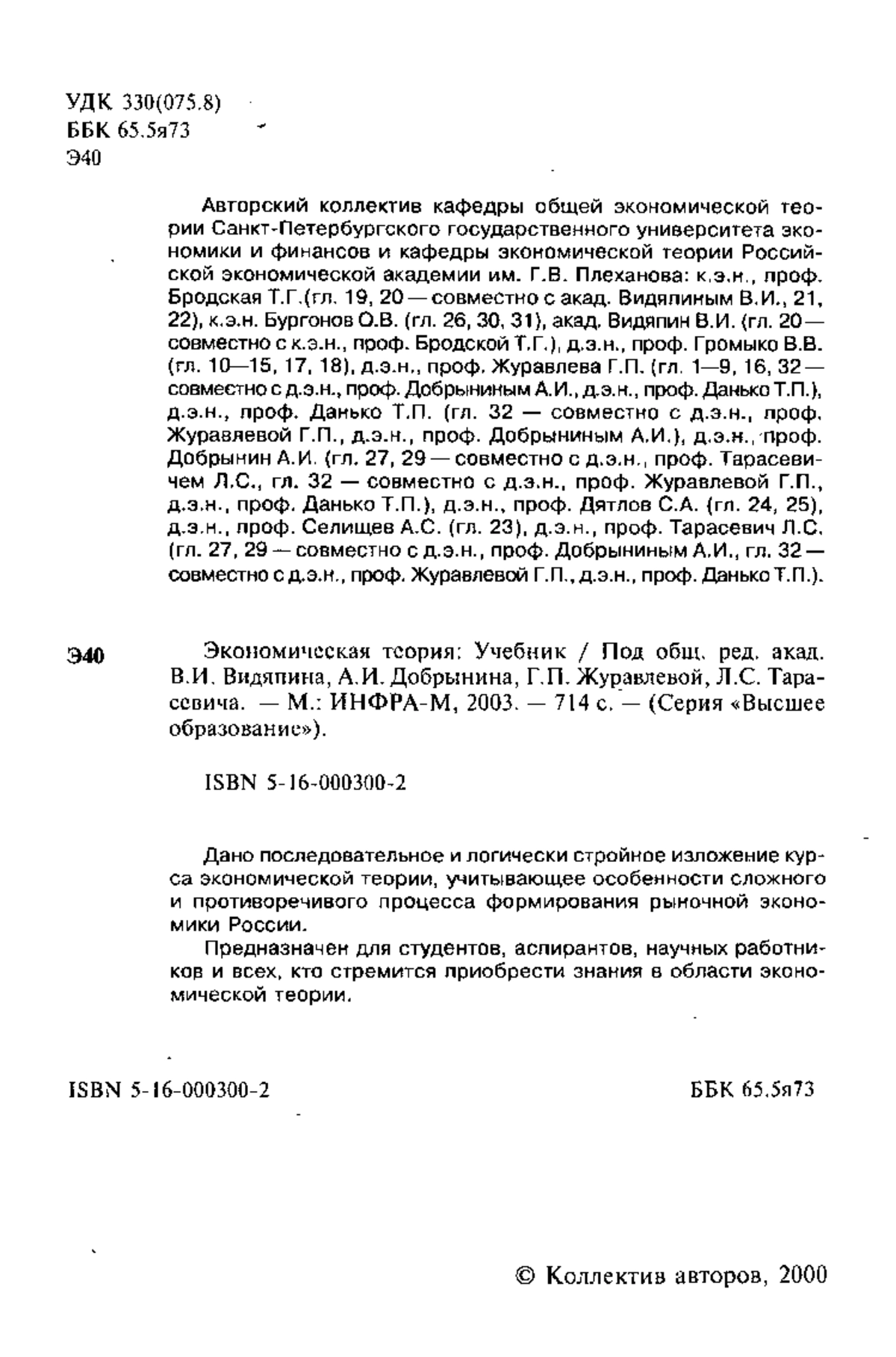 УДК 330(075.8)
ББК 65.5я73
Э40

Авторский коллектив кафедры общей экономической теории Санкт-Петербургского государственного университета экономики и финансов и кафедры экономической теории Российской экономической академии им. Г.В. Плеханова: к.э.н., проф. Бродская Т.Г.(гл. 19, 20 — совместно с акад. Видяпиным В.И., 21, 22), к.э.н. Бургонов О.В. (гл. 26, 30, 31), акад. Видяпин В.И. (гл. 20 — совместно с к.э.н., проф. Бродской Т.Г.), д.э.н., проф. Громыко В.В. (гл. 10—15, 17, 18), д.э.н., проф. Журавлева Г.П. (гл. 1—9, 16, 32 — совместно с д.э.н., проф. Добрыниным А.И., д.э.н., проф. Данько Т.П.), д.э.н., проф. Данько Т.П. (гл. 32 — совместно с д.э.н., проф. Журавлевой Г.П., д.э.н., проф. Добрыниным А.И.), д.э.н., проф. Добрынин А.И. (гл. 27, 29 — совместно с д.э.н., проф. Тарасевичем Л.С., гл. 32 — совместно с д.э.н., проф. Журавлевой Г.П., д.э.н., проф. Данько Т.П.), д.э.н., проф. Дятлов С.А. (гл. 24, 25), д.э.н., проф. Селищев А.С. (гл. 23), д.э.н., проф. Тарасевич Л.С. (гл. 27, 29 — совместно с д.э.н., проф. Добрыниным А.И., гл. 32 — совместно с д.э.н., проф. Журавлевой Г.П., д.э.н., проф. Данько Т.П.).

Э40 Экономическая теория: Учебник / Под общ. ред. акад. В.И. Видяпина, А.И. Добрынина, Г.П. Журавлевой, Л.С. Тарасевича. — М.: ИНФРА-М, 2003. — 714 с. — (Серия «Высшее образование»).

ISBN 5-16-000300-2

Дано последовательное и логически стройное изложение курса экономической теории, учитывающее особенности сложного и противоречивого процесса формирования рыночной экономики России.

Предназначен для студентов, аспирантов, научных работников и всех, кто стремится приобрести знания в области экономической теории.

ISBN 5-16-000300-2

ББК 65.5я73

© Коллектив авторов, 2000